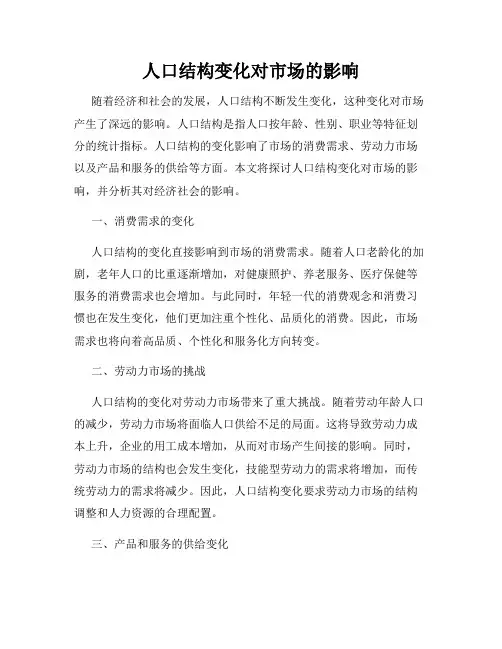 人口结构变化对市场的影响

随着经济和社会的发展，人口结构不断发生变化，这种变化对市场产生了深远的影响。人口结构是指人口按年龄、性别、职业等特征划分的统计指标。人口结构的变化影响了市场的消费需求、劳动力市场以及产品和服务的供给等方面。本文将探讨人口结构变化对市场的影响，并分析其对经济社会的影响。

一、消费需求的变化

人口结构的变化直接影响到市场的消费需求。随着人口老龄化的加剧，老年人口的比重逐渐增加，对健康照护、养老服务、医疗保健等服务的消费需求也会增加。与此同时，年轻一代的消费观念和消费习惯也在发生变化，他们更加注重个性化、品质化的消费。因此，市场需求也将向着高品质、个性化和服务化方向转变。

二、劳动力市场的挑战

人口结构的变化对劳动力市场带来了重大挑战。随着劳动年龄人口的减少，劳动力市场将面临人口供给不足的局面。这将导致劳动力成本上升，企业的用工成本增加，从而对市场产生间接的影响。同时，劳动力市场的结构也会发生变化，技能型劳动力的需求将增加，而传统劳动力的需求将减少。因此，人口结构变化要求劳动力市场的结构调整和人力资源的合理配置。

三、产品和服务的供给变化